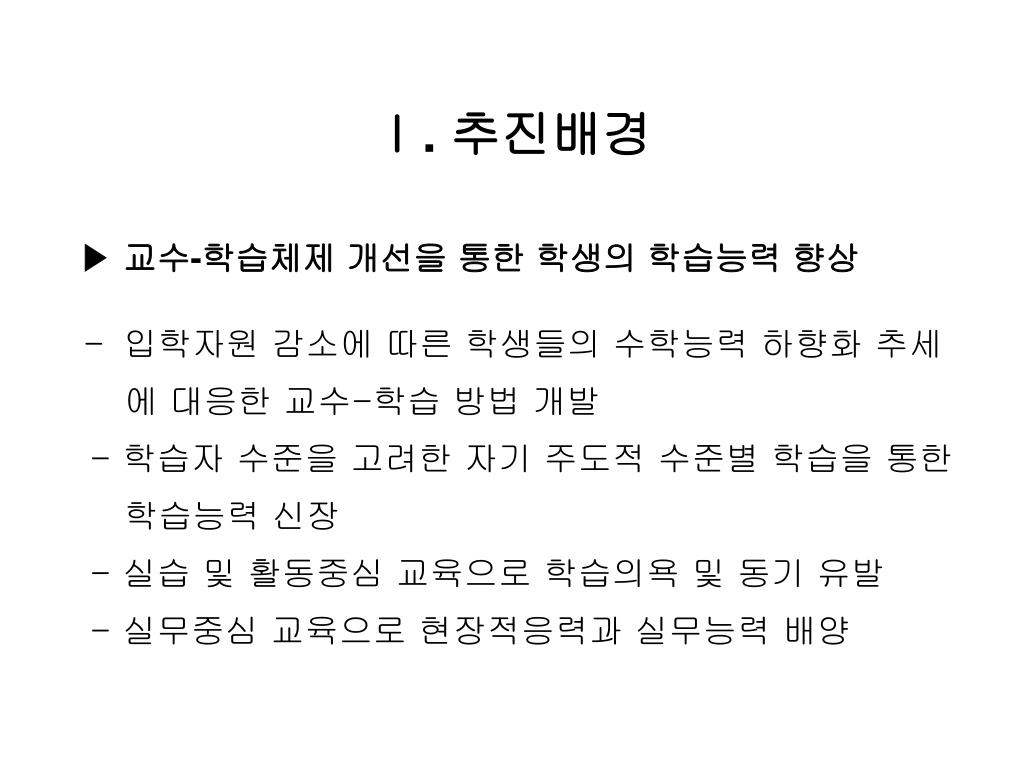 Ⅰ. 추진배경

▶ 교수-학습체제 개선을 통한 학생의 학습능력 향상

- 입학자원 감소에 따른 학생들의 수학능력 하향화 추세에 대응한 교수-학습 방법 개발

- 학습자 수준을 고려한 자기 주도적 수준별 학습을 통한 학습능력 신장

- 실습 및 활동중심 교육으로 학습의욕 및 동기 유발

- 실무중심 교육으로 현장적응력과 실무능력 배양